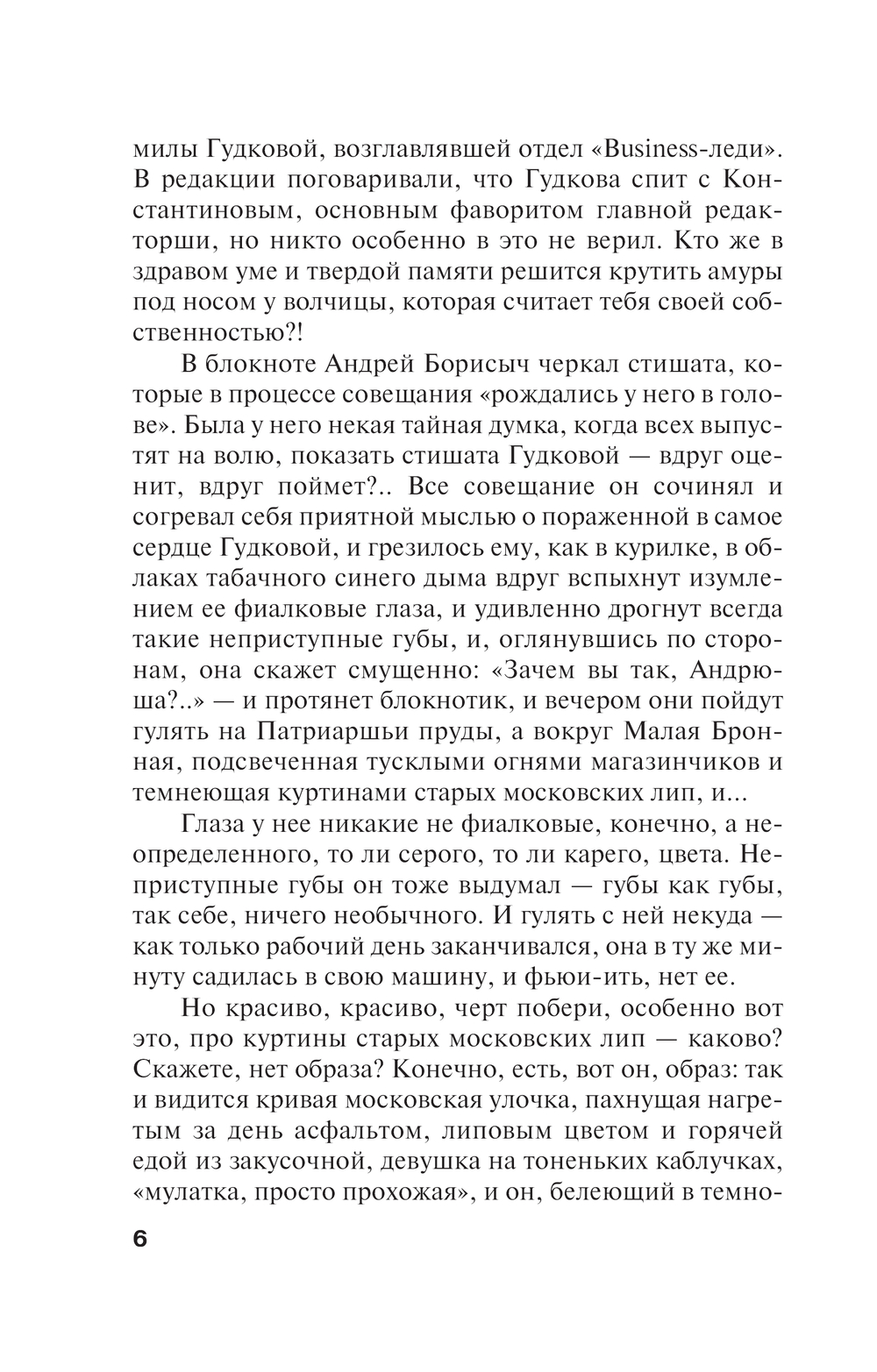 милы Гудковой, возглавлявшей отдел «Business-леди». В редакции поговаривали, что Гудкова спит с Константиновым, основным фаворитом главной редакторши, но никто особенно в это не верил. Кто же в здравом уме и твердой памяти решится крутить амуры под носом у волчицы, которая считает тебя своей собственностью?!

В блокноте Андрей Борисыч черкал стишата, которые в процессе совещания «рождались у него в голове». Была у него некая тайная думка, когда всех выпустят на волю, показать стишата Гудковой — вдруг оценит, вдруг поймет?.. Все совещание он сочинял и согревал себя приятной мыслью о пораженной в самое сердце Гудковой, и грезилось ему, как в курилке, в облаках табачного синего дыма вдруг вспыхнут изумлением ее фиалковые глаза, и удивленно дрогнут всегда такие неприступные губы, и, оглянувшись по сторонам, она скажет смущенно: «Зачем вы так, Андрюша?..» — и протянет блокнотик, и вечером они пойдут гулять на Патриаршьи пруды, а вокруг Малая Бронная, подсвеченная тусклыми огнями магазинчиков и темнеющая куртинами старых московских лип, и...

Глаза у нее никакие не фиалковые, конечно, а неопределенного, то ли серого, то ли карего, цвета. Неприступные губы он тоже выдумал — губы как губы, так себе, ничего необычного. И гулять с ней некуда — как только рабочий день заканчивался, она в ту же минуту садилась в свою машину, и фьюи-ить, нет ее.

Но красиво, красиво, черт побери, особенно вот это, про куртины старых московских лип — каково? Скажете, нет образа? Конечно, есть, вот он, образ: так и видится кривая московская улочка, пахнущая нагретым за день асфальтом, липовым цветом и горячей едой из закусочной, девушка на тоненьких каблучках, «мулатка, просто прохожая», и он, белеющий в темно-

6